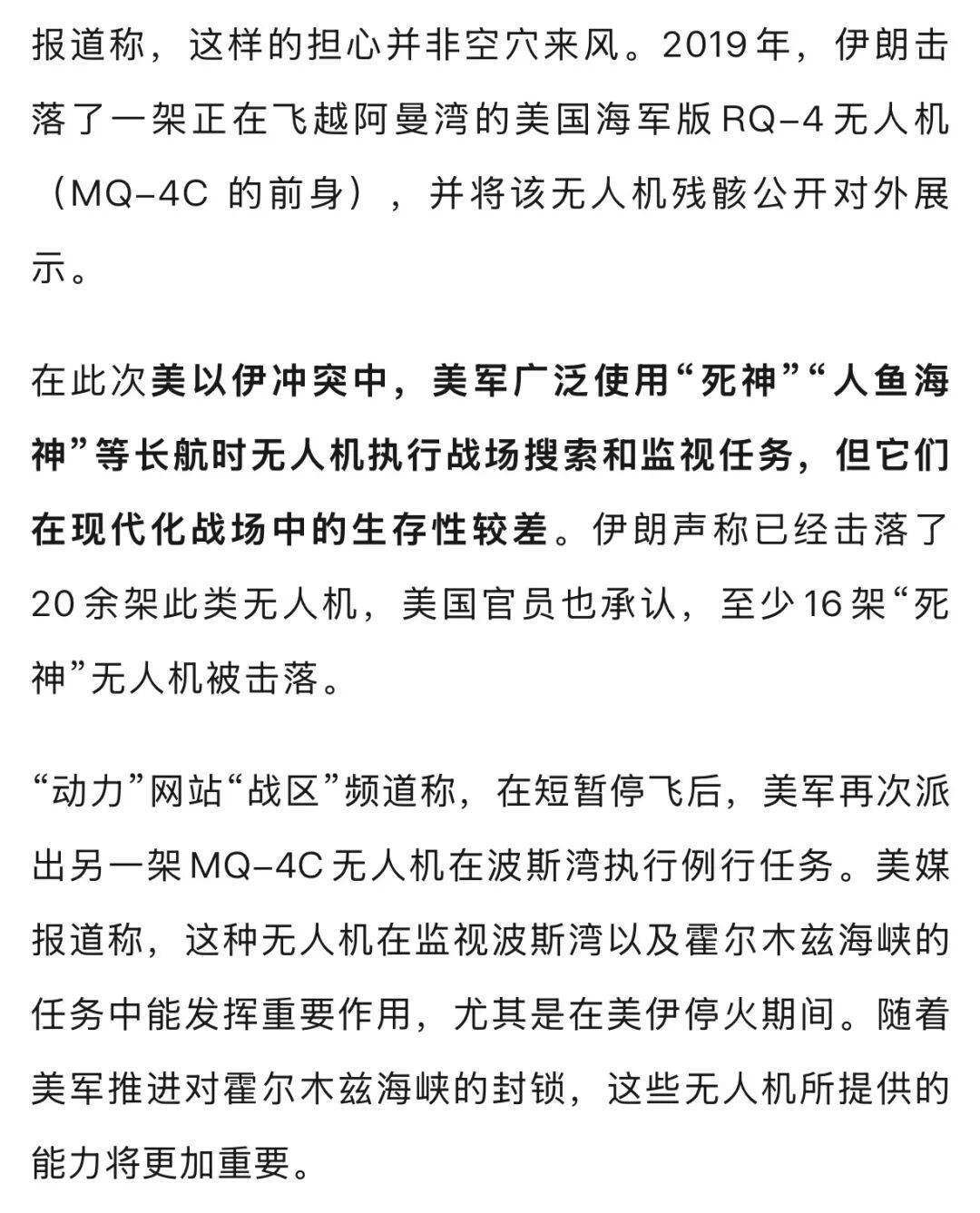 报道称，这样的担心并非空穴来风。2019年，伊朗击落了一架正在飞越阿曼湾的美国海军版RQ-4无人机（MQ-4C 的前身），并将该无人机残骸公开对外展示。

在此次美以伊冲突中，美军广泛使用“死神”“人鱼海神”等长航时无人机执行战场搜索和监视任务，但它们在现代化战场中的生存性较差。伊朗声称已经击落了20余架此类无人机，美国官员也承认，至少16架“死神”无人机被击落。

“动力”网站“战区”频道称，在短暂停飞后，美军再次派出另一架MQ-4C无人机在波斯湾执行例行任务。美媒报道称，这种无人机在监视波斯湾以及霍尔木兹海峡的任务中能发挥重要作用，尤其是在美伊停火期间。随着美军推进对霍尔木兹海峡的封锁，这些无人机所提供的能力将更加重要。